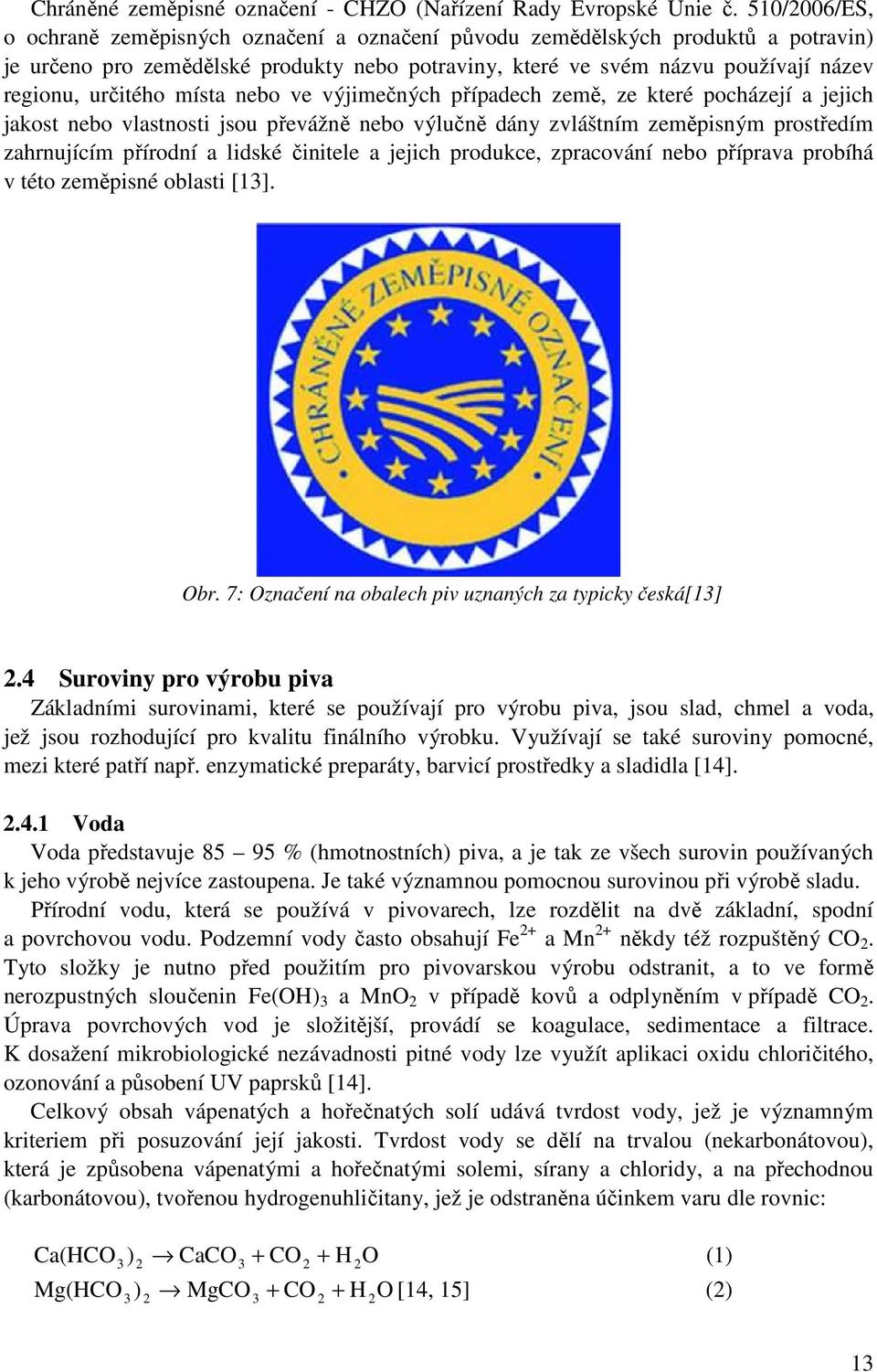 Chráněné zeměpisné označení - CHZO (Nařízení Rady Evropské Unie č. 510/2006/ES, o ochraně zeměpisných označení a označení původu zemědělských produktů a potravin) je určeno pro zemědělské produkty nebo potraviny, které ve svém názvu používají název regionu, určitého místa nebo ve výjimečných případech země, ze které pocházejí a jejich jakost nebo vlastnosti jsou převážně nebo výlučně dány zvláštním zeměpisným prostředím zahrnujícím přírodní a lidské činitele a jejich produkce, zpracování nebo příprava probíhá v této zeměpisné oblasti [13].

CHRÁNĚNÉ ZEMĚPISNÉ OZNAČENÍ

Obr. 7: Označení na obalech piv uznaných za typicky česká[13]

2.4 Suroviny pro výrobu piva

Základními surovinami, které se používají pro výrobu piva, jsou slad, chmel a voda, jež jsou rozhodující pro kvalitu finálního výrobku. Využívají se také suroviny pomocné, mezi které patří např. enzymatické preparáty, barvicí prostředky a sladidla [14].

2.4.1 Voda

Voda představuje 85 – 95 % (hmotnostních) piva, a je tak ze všech surovin používaných k jeho výrobě nejvíce zastoupena. Je také významnou pomocnou surovinou při výrobě sladu.

Přírodní vodu, která se používá v pivovarech, lze rozdělit na dvě základní, spodní a povrchovou vodu. Podzemní vody často obsahují $Fe^{2+}$ a $Mn^{2+}$ někdy též rozpuštěný $CO_2$. Tyto složky je nutno před použitím pro pivovarskou výrobu odstranit, a to ve formě nerozpustných sloučenin $Fe(OH)_3$ a $MnO_2$ v případě kovů a odplyněním v případě $CO_2$. Úprava povrchových vod je složitější, provádí se koagulace, sedimentace a filtrace. K dosažení mikrobiologické nezávadnosti pitné vody lze využít aplikaci oxidu chloričitého, ozonování a působení UV paprsků [14].

Celkový obsah vápenatých a hořečnatých solí udává tvrdost vody, jež je významným kriteriem při posuzování její jakosti. Tvrdost vody se dělí na trvalou (nekarbonátovou), která je způsobena vápenatými a hořečnatými solemi, sírany a chloridy, a na přechodnou (karbonátovou), tvořenou hydrogenuhličitany, jež je odstraněna účinkem varu dle rovnic:

$Ca(HCO_3)_2 \rightarrow CaCO_3 + CO_2 + H_2O$ (1)

$Mg(HCO_3)_2 \rightarrow MgCO_3 + CO_2 + H_2O$ [14, 15] (2)

13